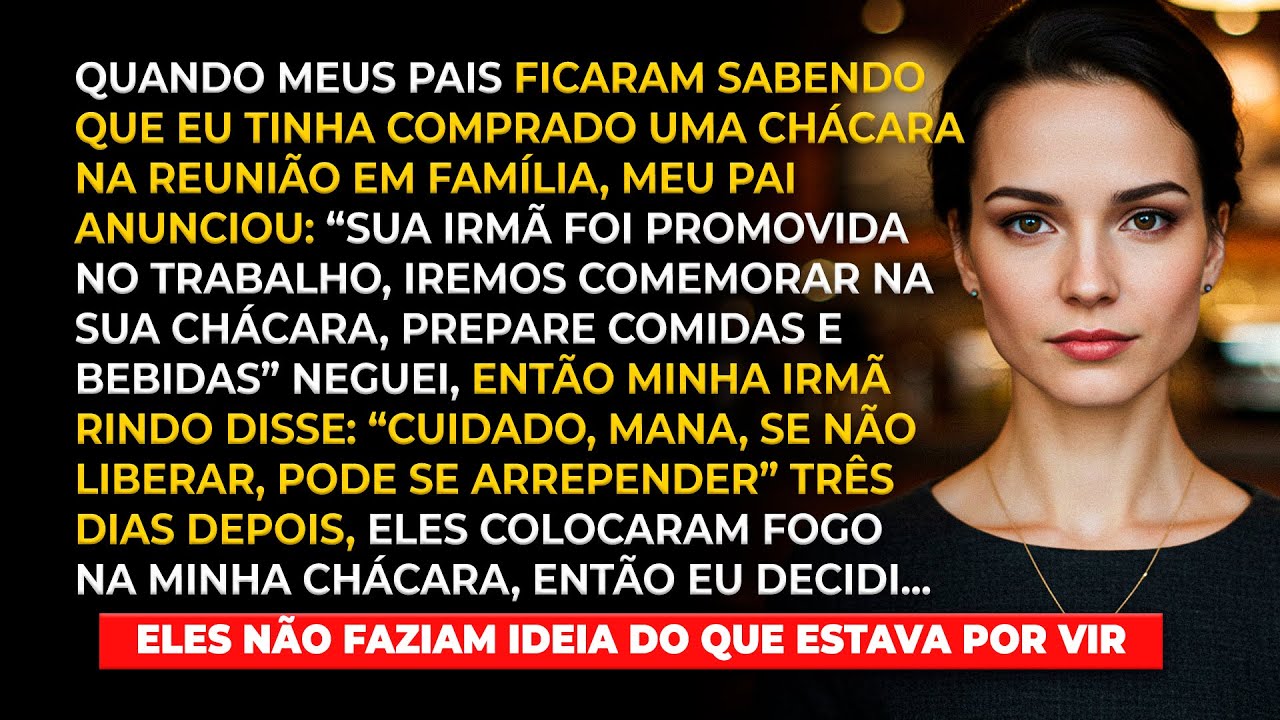 QUANDO MEUS PAIS FICARAM SABENDO QUE EU TINHA COMPRADO UMA CHÁCARA NA REUNIÃO EM FAMÍLIA, MEU PAI ANUNCIOU: “SUA IRMÃ FOI PROMOVIDA NO TRABALHO, IREMOS COMEMORAR NA SUA CHÁCARA, PREPARE COMIDAS E BEBIDAS” NEGUEI, ENTÃO MINHA IRMÃ RINDO DISSE: “CUIDADO, MANA, SE NÃO LIBERAR, PODE SE ARREPENDER” TRÊS DIAS DEPOIS, ELES COLOCARAM FOGO NA MINHA CHÁCARA, ENTÃO EU DECIDI...

ELES NÃO FAZIAM IDEIA DO QUE ESTAVA POR VIR